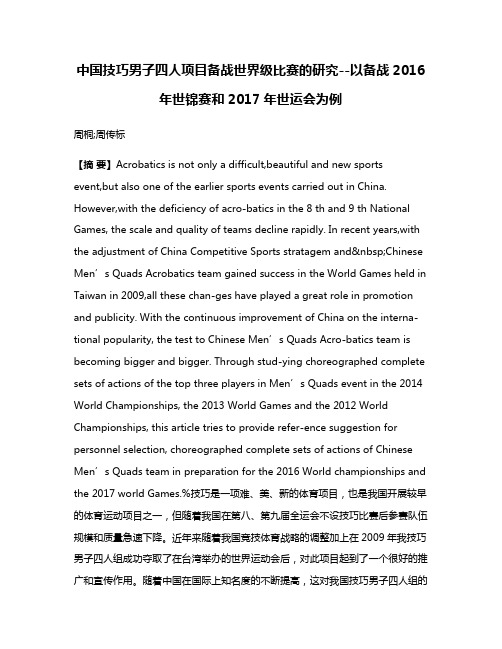 中国技巧男子四人项目备战世界级比赛的研究--以备战 2016 年世锦赛和 2017 年世运会为例

周桐;周传标

【摘 要】Acrobatics is not only a difficult,beautiful and new sports event,but also one of the earlier sports events carried out in China. However,with the deficiency of acro-batics in the 8 th and 9 th National Games, the scale and quality of teams decline rapidly. In recent years,with the adjustment of China Competitive Sports stratagem and&nbsp;Chinese Men’s Quads Acrobatics team gained success in the World Games held in Taiwan in 2009,all these chan-ges have played a great role in promotion and publicity. With the continuous improvement of China on the interna-tional popularity, the test to Chinese Men’s Quads Acro-batics team is becoming bigger and bigger. Through stud-ying choreographed complete sets of actions of the top three players in Men’s Quads event in the 2014 World Championships, the 2013 World Games and the 2012 World Championships, this article tries to provide refer-ence suggestion for personnel selection, choreographed complete sets of actions of Chinese Men’s Quads team in preparation for the 2016 World championships and the 2017 world Games.%技巧是一项难、美、新的体育项目，也是我国开展较早的体育运动项目之一，但随着我国在第八、第九届全运会不设技巧比赛后参赛队伍规模和质量急速下降。近年来随着我国竞技体育战略的调整加上在 2009 年我技巧男子四人组成功夺取了在台湾举办的世界运动会后，对此项目起到了一个很好的推广和宣传作用。随着中国在国际上知名度的不断提高，这对我国技巧男子四人组的